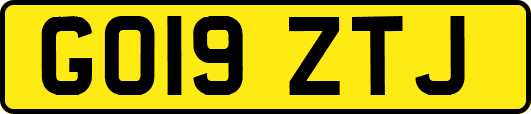 GO19 ZTJ